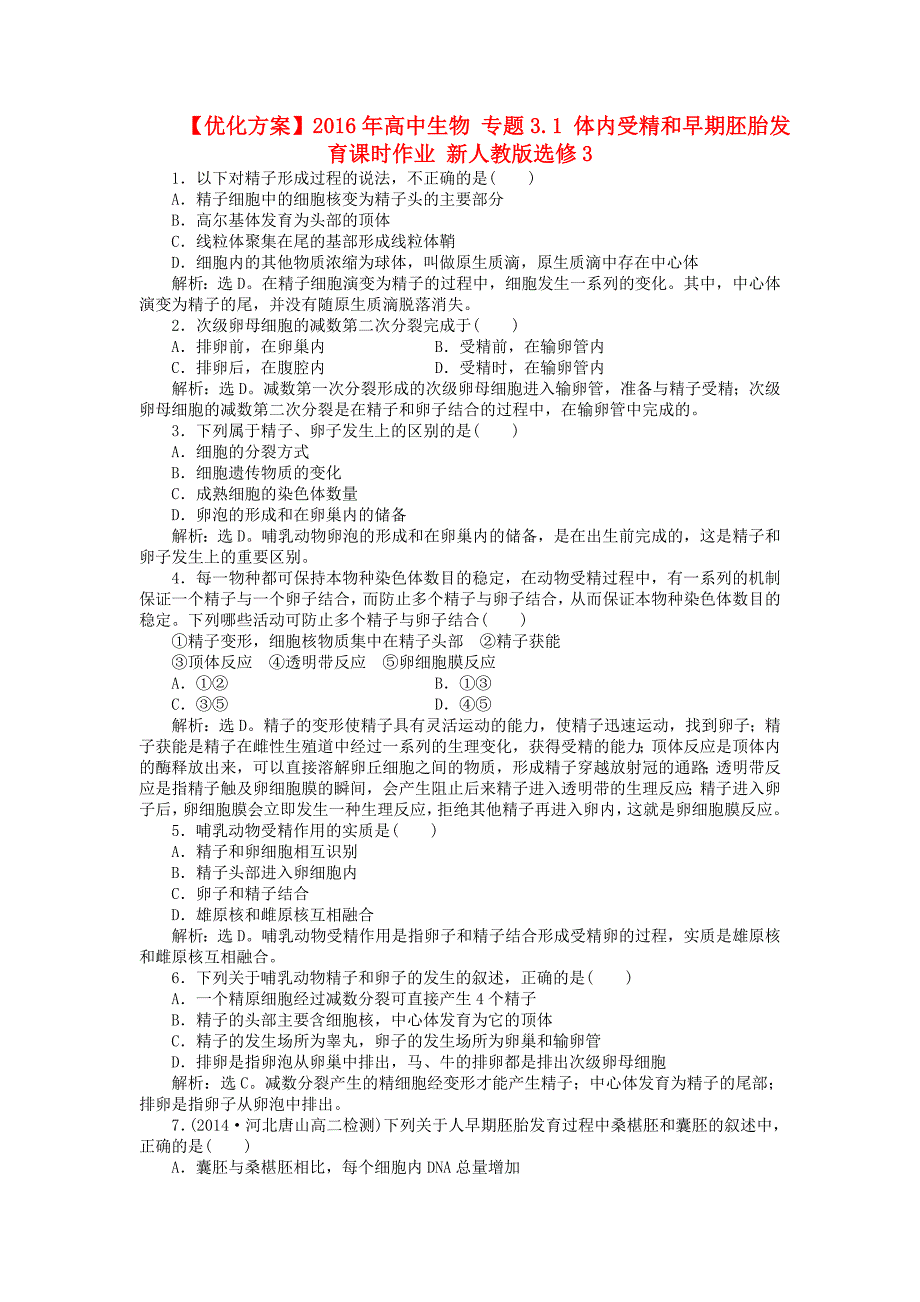 【优化方案】2016年高中生物 专题3.1 体内受精和早期胚胎发育课时作业 新人教版选修3

1．以下对精子形成过程的说法，不正确的是(　　)
A．精子细胞中的细胞核变为精子头的主要部分
B．高尔基体发育为头部的顶体
C．线粒体聚集在尾的基部形成线粒体鞘
D．细胞内的其他物质浓缩为球体，叫做原生质滴，原生质滴中存在中心体

解析：选D。在精子细胞演变为精子的过程中，细胞发生一系列的变化。其中，中心体演变为精子的尾，并没有随原生质滴脱落消失。

2．次级卵母细胞的减数第二次分裂完成于(　　)
A．排卵前，在卵巢内　　B．受精前，在输卵管内
C．排卵后，在腹腔内　　D．受精时，在输卵管内

解析：选D。减数第一次分裂形成的次级卵母细胞进入输卵管，准备与精子受精；次级卵母细胞的减数第二次分裂是在精子和卵子结合的过程中，在输卵管中完成的。

3．下列属于精子、卵子发生上的区别的是(　　)
A．细胞的分裂方式
B．细胞遗传物质的变化
C．成熟细胞的染色体数量
D．卵泡的形成和在卵巢内的储备

解析：选D。哺乳动物卵泡的形成和在卵巢内的储备，是在出生前完成的，这是精子和卵子发生上的重要区别。

4．每一物种都可保持本物种染色体数目的稳定，在动物受精过程中，有一系列的机制保证一个精子与一个卵子结合，而防止多个精子与卵子结合，从而保证本物种染色体数目的稳定。下列哪些活动可防止多个精子与卵子结合(　　)
①精子变形，细胞核物质集中在精子头部　②精子获能
③顶体反应　④透明带反应　⑤卵细胞膜反应
A．①②　　B．①③
C．③⑤　　D．④⑤

解析：选D。精子的变形使精子具有灵活运动的能力，使精子迅速运动，找到卵子；精子获能是精子在雌性生殖道中经过一系列的生理变化，获得受精的能力；顶体反应是顶体内的酶释放出来，可以直接溶解卵丘细胞之间的物质，形成精子穿越放射冠的通路；透明带反应是指精子触及卵细胞膜的瞬间，会产生阻止后来精子进入透明带的生理反应；精子进入卵子后，卵细胞膜会立即发生一种生理反应，拒绝其他精子再进入卵内，这就是卵细胞膜反应。

5．哺乳动物受精作用的实质是(　　)
A．精子和卵细胞相互识别
B．精子头部进入卵细胞内
C．卵子和精子结合
D．雄原核和雌原核互相融合

解析：选D。哺乳动物受精作用是指卵子和精子结合形成受精卵的过程，实质是雄原核和雌原核互相融合。

6．下列关于哺乳动物精子和卵子的发生的叙述，正确的是(　　)
A．一个精原细胞经过减数分裂可直接产生4个精子
B．精子的头部主要含细胞核，中心体发育为它的顶体
C．精子的发生场所为睾丸，卵子的发生场所为卵巢和输卵管
D．排卵是指卵泡从卵巢中排出，马、牛的排卵都是排出次级卵母细胞

解析：选C。减数分裂产生的精细胞经变形才能产生精子；中心体发育为精子的尾部；排卵是指卵子从卵泡中排出。

7．(2014·河北唐山高二检测)下列关于人早期胚胎发育过程中桑椹胚和囊胚的叙述中，正确的是(　　)
A．囊胚与桑椹胚相比，每个细胞内DNA总量增加